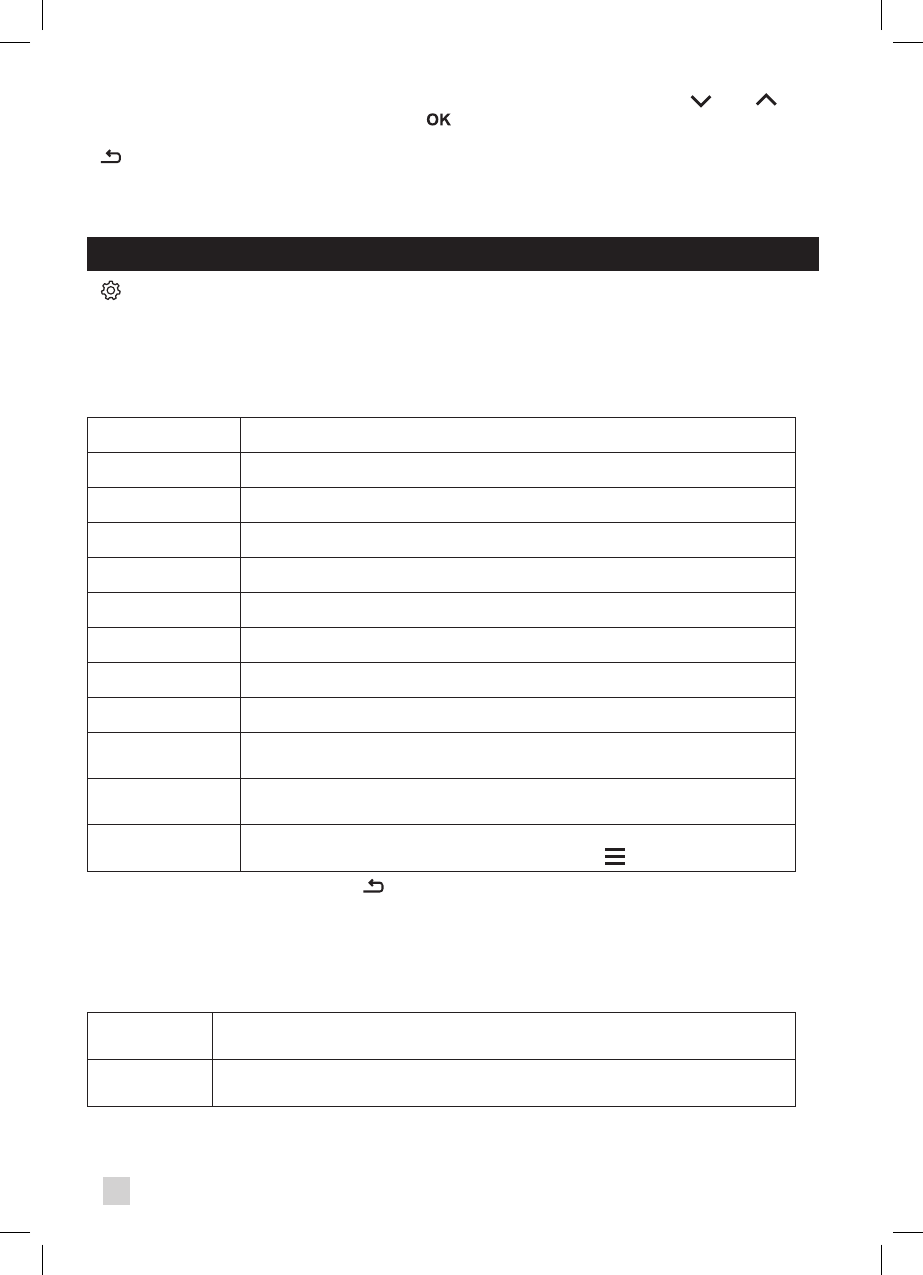 OK